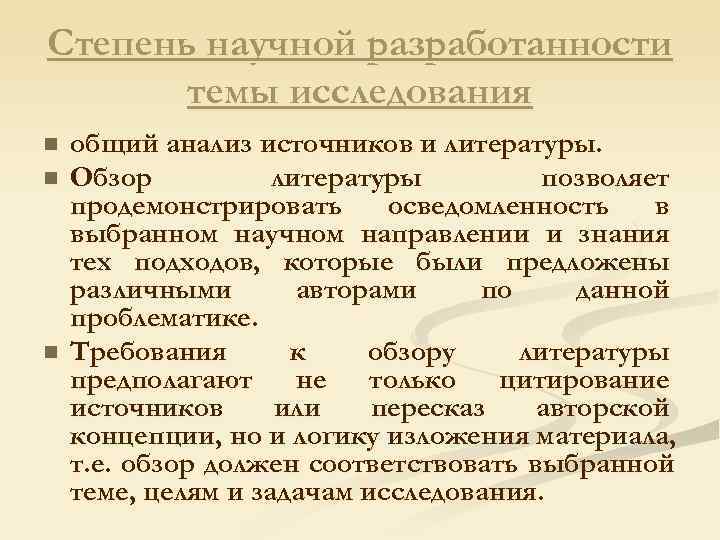 Степень научной разработанности темы исследования

общий анализ источников и литературы.

Обзор литературы позволяет продемонстрировать осведомленность в выбранном научном направлении и знания тех подходов, которые были предложены различными авторами по данной проблематике.

Требования к обзору литературы предполагают не только цитирование источников или пересказ авторской концепции, но и логику изложения материала, т.е. обзор должен соответствовать выбранной теме, целям и задачам исследования.